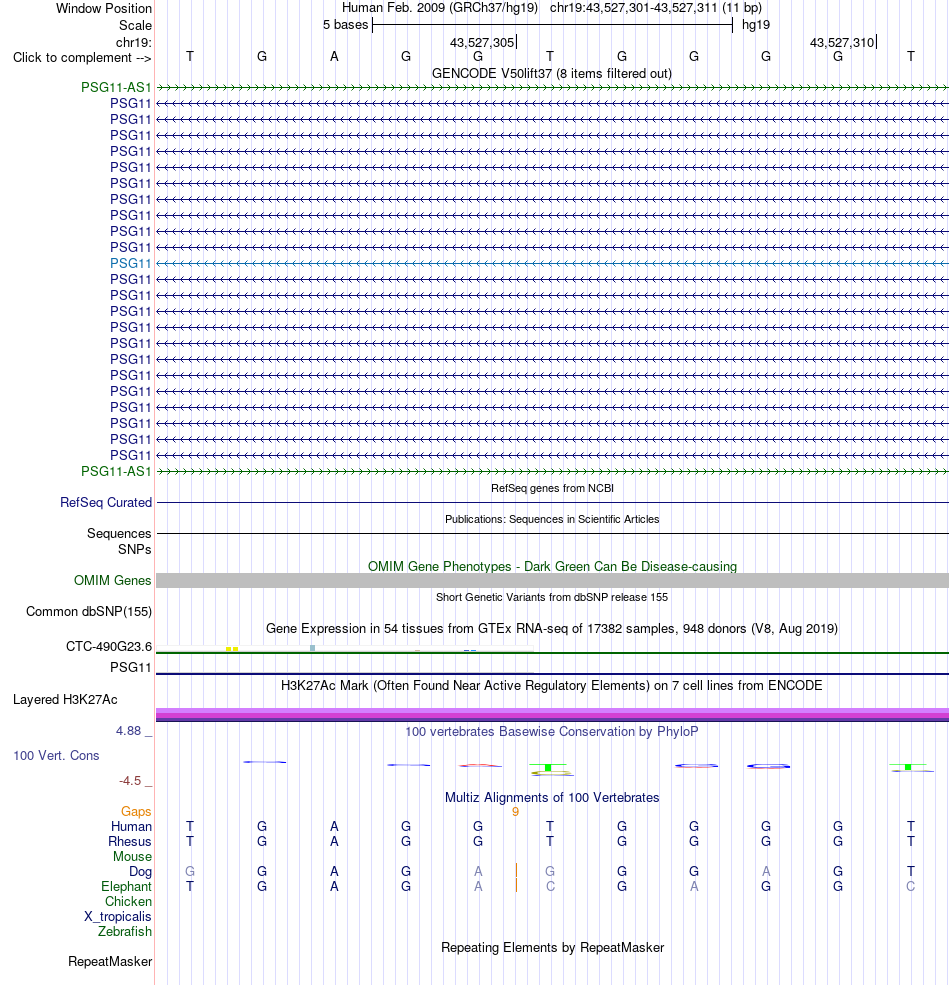 Window Position Human Feb. 2009 (GRCh37/hg19) chr19:43,527,301-43,527,311 (11 bp)
Scale 5 bases hg19
chr19: 43,527,305 43,527,310
Click to complement --> T G A G G T G G G G T
GENCODE V50lift37 (8 items filtered out)
PSG11-AS1
PSG11
PSG11
PSG11
PSG11
PSG11
PSG11
PSG11
PSG11
PSG11
PSG11
PSG11
PSG11
PSG11
PSG11
PSG11
PSG11
PSG11
PSG11
PSG11
PSG11
PSG11
PSG11
PSG11
PSG11-AS1
RefSeq genes from NCBI
RefSeq Curated
Publications: Sequences in Scientific Articles
Sequences
SNPs
OMIM Gene Phenotypes - Dark Green Can Be Disease-causing
OMIM Genes
Short Genetic Variants from dbSNP release 155
Common dbSNP(155)
Gene Expression in 54 tissues from GTEx RNA-seq of 17382 samples, 948 donors (V8, Aug 2019)
CTC-490G23.6
PSG11
H3K27Ac Mark (Often Found Near Active Regulatory Elements) on 7 cell lines from ENCODE
Layered H3K27Ac
4.88 _
100 vertebrates Basewise Conservation by PhyloP
100 Vert. Cons
-4.5 _
Multiz Alignments of 100 Vertebrates
Gaps 9
Human T G A G G T G G G G T
Rhesus T G A G G T G G G G T
Mouse
Dog G G A G A G G G A G T
Elephant T G A G A C G A G G C
Chicken
X_tropicalis
Zebrafish
Repeating Elements by RepeatMasker
RepeatMasker